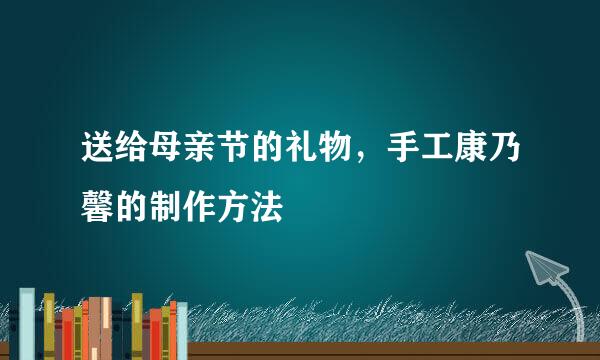 送给母亲节的礼物，手工康乃馨的制作方法